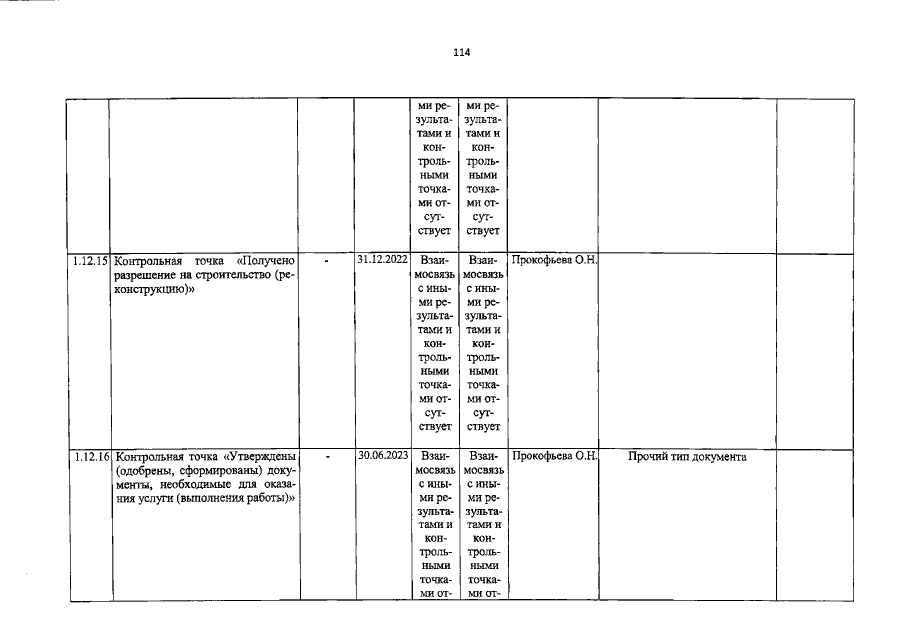 114

| | | | | | | | | |
|---|---|---|---|---|---|---|---|---|
| | | | | ми результатами и контрольными точками отсутствует | ми результатами и контрольными точками отсутствует | | | |
| 1.12.15 | Контрольная точка «Получено разрешение на строительство (реконструкцию)» | - | 31.12.2022 | Взаимосвязь с иными результатами и контрольными точками отсутствует | Взаимосвязь с иными результатами и контрольными точками отсутствует | Прокофьева О.Н. | | |
| 1.12.16 | Контрольная точка «Утверждены (одобрены, сформированы) документы, необходимые для оказания услуги (выполнения работы)» | - | 30.06.2023 | Взаимосвязь с иными результатами и контрольными точками от- | Взаимосвязь с иными результатами и контрольными точками от- | Прокофьева О.Н. | Прочий тип документа | |